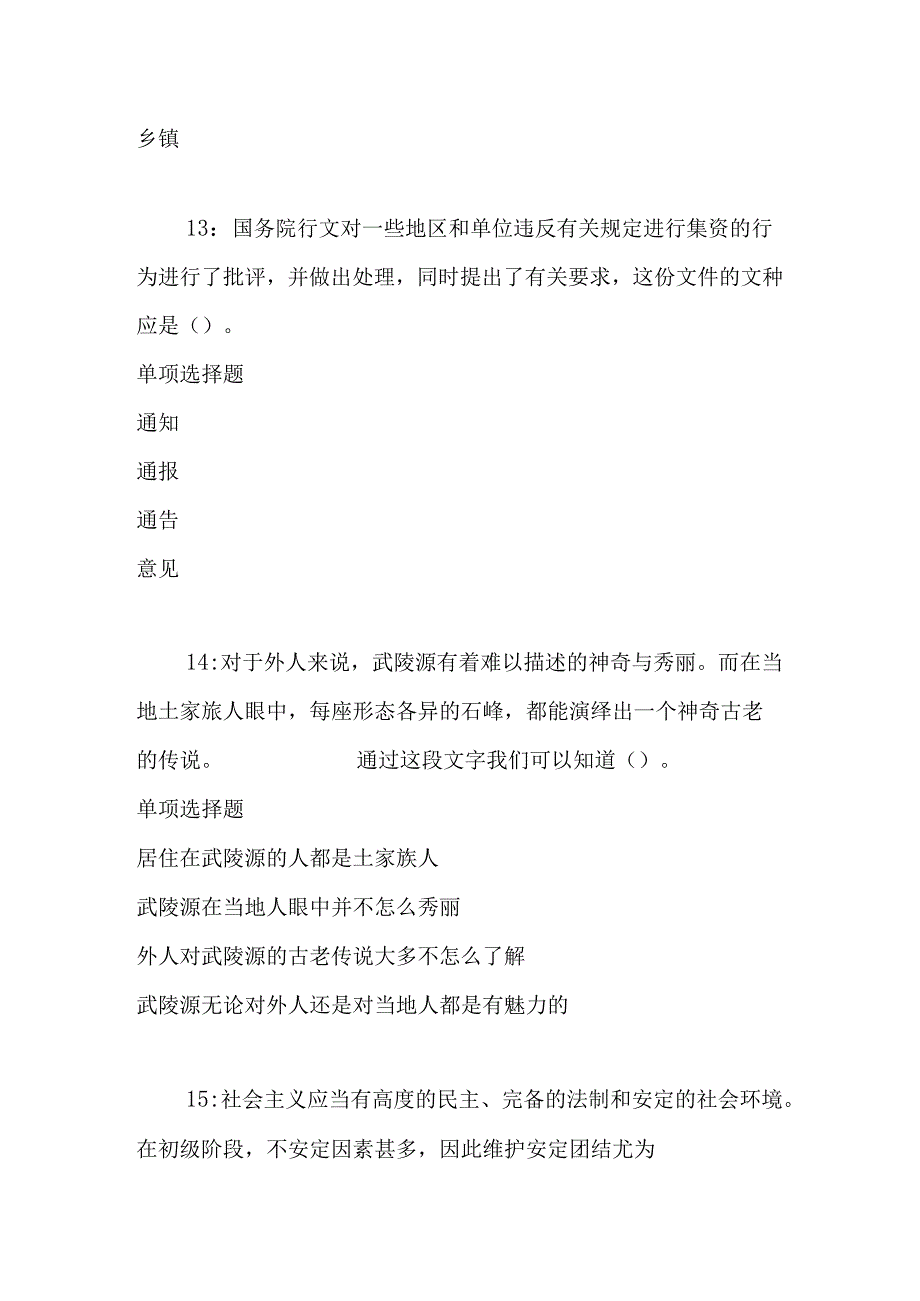 乡镇

13：国务院行文对一些地区和单位违反有关规定进行集资的行为进行了批评，并做出处理，同时提出了有关要求，这份文件的文种应是（）。

单项选择题

通知

通报

通告

意见

14:对于外人来说，武陵源有着难以描述的神奇与秀丽。而在当地土家旅人眼中，每座形态各异的石峰，都能演绎出一个神奇古老的传说。　　通过这段文字我们可以知道（）。

单项选择题

居住在武陵源的人都是土家族人

武陵源在当地人眼中并不怎么秀丽

外人对武陵源的古老传说大多不怎么了解

武陵源无论对外人还是对当地人都是有魅力的

15:社会主义应当有高度的民主、完备的法制和安定的社会环境。在初级阶段，不安定因素甚多，因此维护安定团结尤为